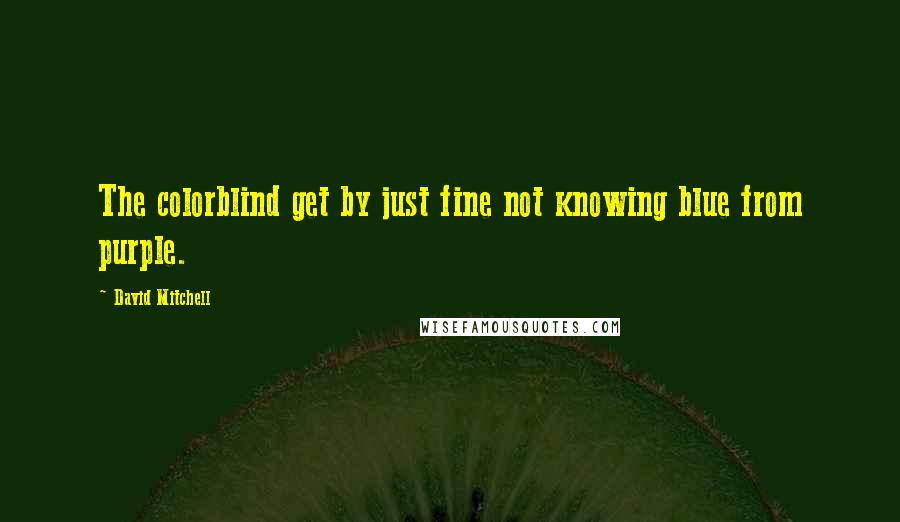 The colorblind get by just fine not knowing blue from purple.

~ David Mitchell

WISEFAMOUSQUOTES.COM